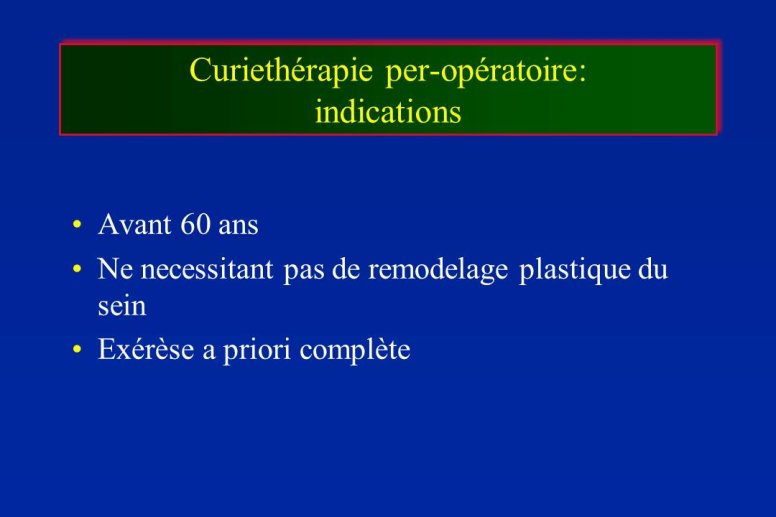 Curiethérapie per-opératoire:
indications

• Avant 60 ans
• Ne necessitant pas de remodelage plastique du sein
• Exérèse a priori complète